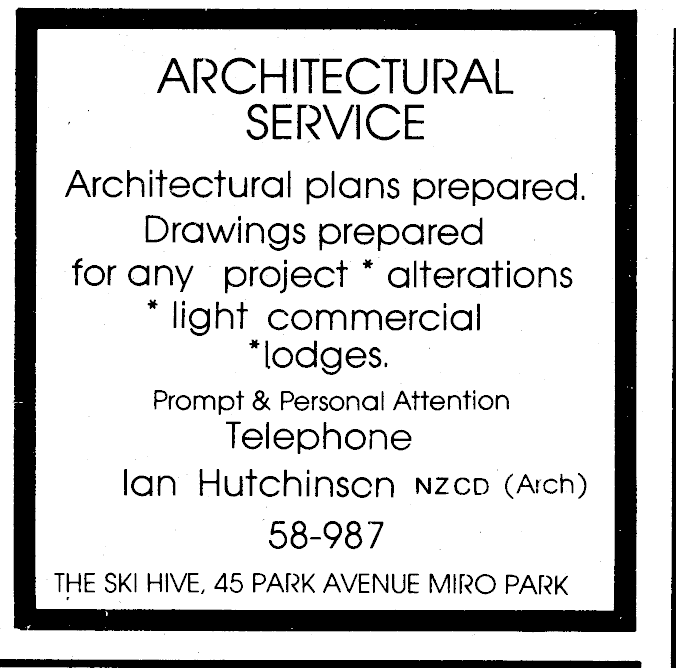 ARCHITECTURAL SERVICE

Architectural plans prepared. Drawings prepared for any project * alterations * light commercial *lodges.

Prompt & Personal Attention

Telephone

Ian Hutchinson NZCD (Arch)

58-987

THE SKI HIVE, 45 PARK AVENUE MIRO PARK